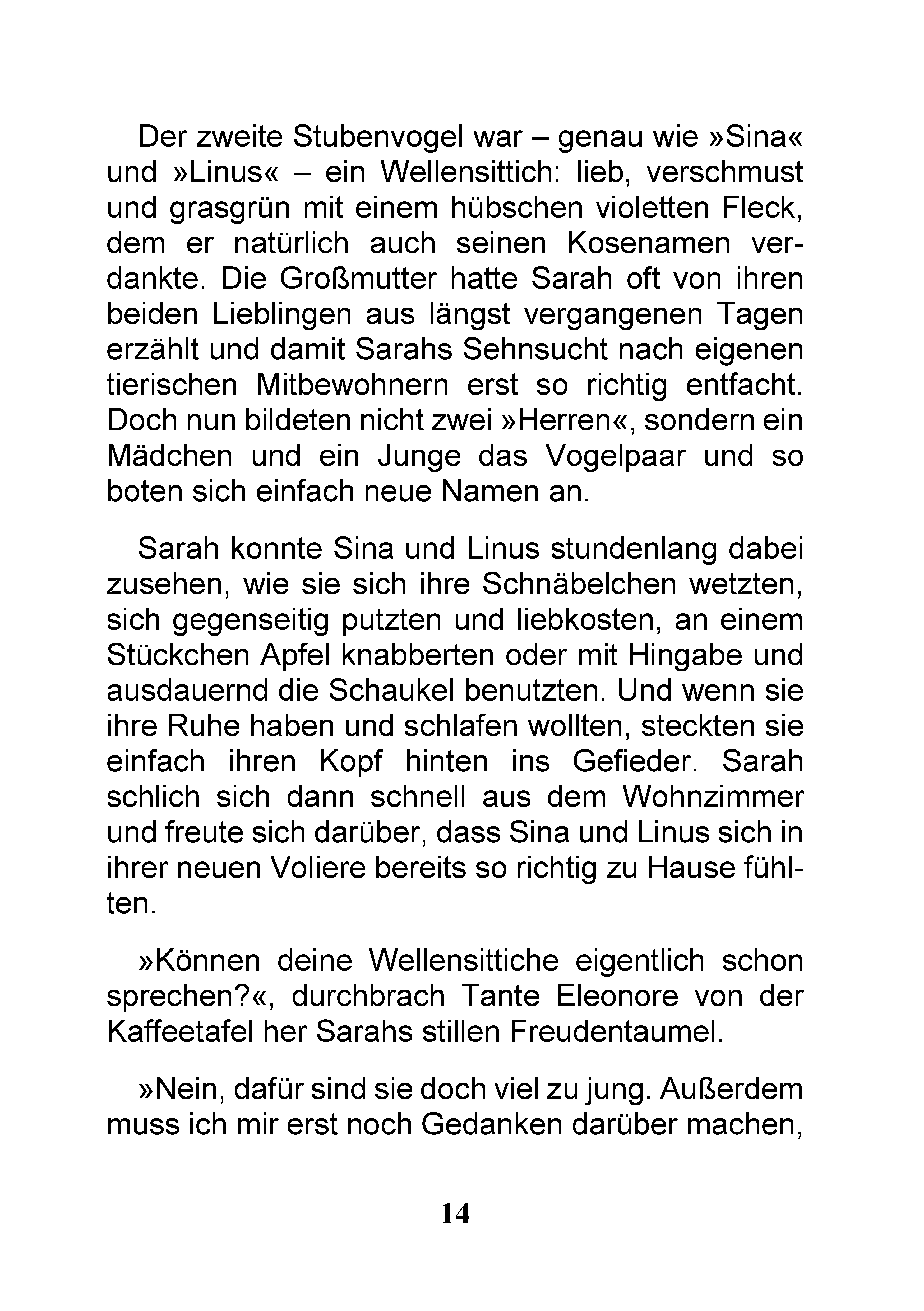 Der zweite Stubenvogel war – genau wie »Sina« und »Linus« – ein Wellensittich: lieb, verschmust und grasgrün mit einem hübschen violetten Fleck, dem er natürlich auch seinen Kosenamen verdankte. Die Großmutter hatte Sarah oft von ihren beiden Lieblingen aus längst vergangenen Tagen erzählt und damit Sarahs Sehnsucht nach eigenen tierischen Mitbewohnern erst so richtig entfacht. Doch nun bildeten nicht zwei »Herren«, sondern ein Mädchen und ein Junge das Vogelpaar und so boten sich einfach neue Namen an.

Sarah konnte Sina und Linus stundenlang dabei zusehen, wie sie sich ihre Schnäbelchen wetzten, sich gegenseitig putzten und liebkosten, an einem Stückchen Apfel knabberten oder mit Hingabe und ausdauernd die Schaukel benutzten. Und wenn sie ihre Ruhe haben und schlafen wollten, steckten sie einfach ihren Kopf hinten ins Gefieder. Sarah schlich sich dann schnell aus dem Wohnzimmer und freute sich darüber, dass Sina und Linus sich in ihrer neuen Voliere bereits so richtig zu Hause fühlten.

»Können deine Wellensittiche eigentlich schon sprechen?«, durchbrach Tante Eleonore von der Kaffeetafel her Sarahs stillen Freudentaumel.

»Nein, dafür sind sie doch viel zu jung. Außerdem muss ich mir erst noch Gedanken darüber machen,

14